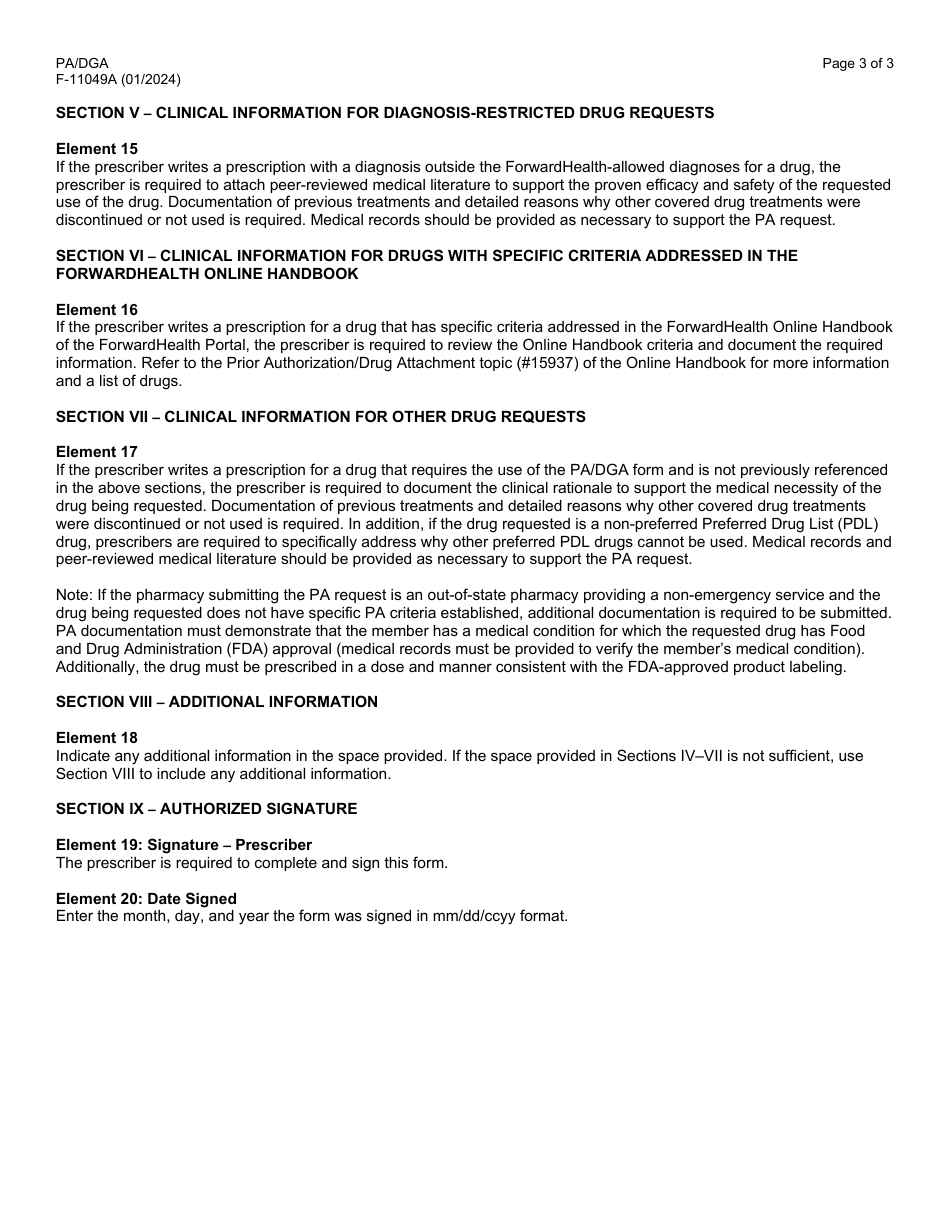 PA/DGA
F-11049A (01/2024)

Page 3 of 3

SECTION V – CLINICAL INFORMATION FOR DIAGNOSIS-RESTRICTED DRUG REQUESTS

Element 15
If the prescriber writes a prescription with a diagnosis outside the ForwardHealth-allowed diagnoses for a drug, the prescriber is required to attach peer-reviewed medical literature to support the proven efficacy and safety of the requested use of the drug. Documentation of previous treatments and detailed reasons why other covered drug treatments were discontinued or not used is required. Medical records should be provided as necessary to support the PA request.

SECTION VI – CLINICAL INFORMATION FOR DRUGS WITH SPECIFIC CRITERIA ADDRESSED IN THE FORWARDHEALTH ONLINE HANDBOOK

Element 16
If the prescriber writes a prescription for a drug that has specific criteria addressed in the ForwardHealth Online Handbook of the ForwardHealth Portal, the prescriber is required to review the Online Handbook criteria and document the required information. Refer to the Prior Authorization/Drug Attachment topic (#15937) of the Online Handbook for more information and a list of drugs.

SECTION VII – CLINICAL INFORMATION FOR OTHER DRUG REQUESTS

Element 17
If the prescriber writes a prescription for a drug that requires the use of the PA/DGA form and is not previously referenced in the above sections, the prescriber is required to document the clinical rationale to support the medical necessity of the drug being requested. Documentation of previous treatments and detailed reasons why other covered drug treatments were discontinued or not used is required. In addition, if the drug requested is a non-preferred Preferred Drug List (PDL) drug, prescribers are required to specifically address why other preferred PDL drugs cannot be used. Medical records and peer-reviewed medical literature should be provided as necessary to support the PA request.

Note: If the pharmacy submitting the PA request is an out-of-state pharmacy providing a non-emergency service and the drug being requested does not have specific PA criteria established, additional documentation is required to be submitted. PA documentation must demonstrate that the member has a medical condition for which the requested drug has Food and Drug Administration (FDA) approval (medical records must be provided to verify the member's medical condition). Additionally, the drug must be prescribed in a dose and manner consistent with the FDA-approved product labeling.

SECTION VIII – ADDITIONAL INFORMATION

Element 18
Indicate any additional information in the space provided. If the space provided in Sections IV–VII is not sufficient, use Section VIII to include any additional information.

SECTION IX – AUTHORIZED SIGNATURE

Element 19: Signature – Prescriber
The prescriber is required to complete and sign this form.

Element 20: Date Signed
Enter the month, day, and year the form was signed in mm/dd/ccyy format.